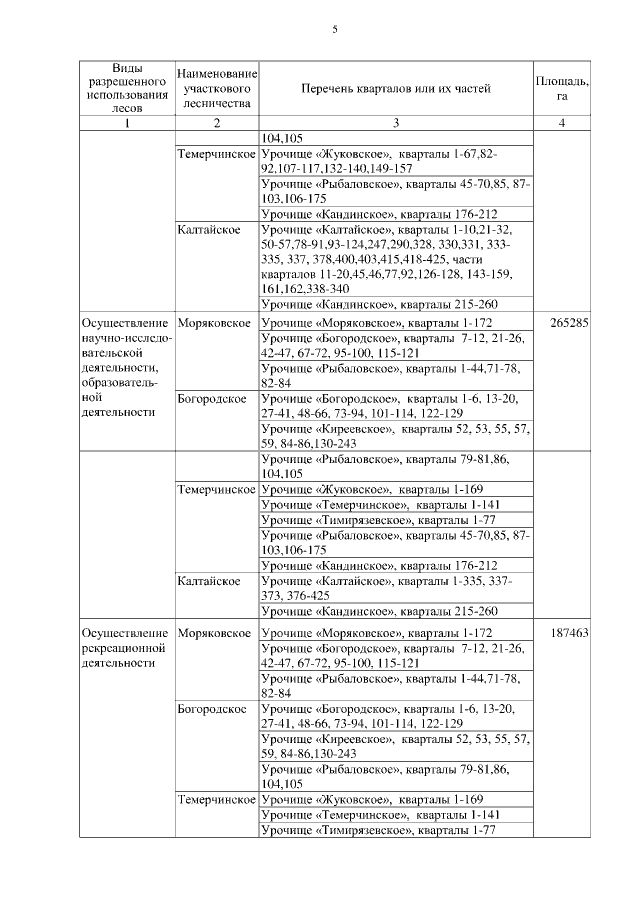 5

| Виды разрешенного использования лесов | Наименование участкового лесничества | Перечень кварталов или их частей | Площадь, га |
|---|---|---|---|
| 1 | 2 | 3 | 4 |
| | | 104,105 | |
| | Темерчинское | Урочище «Жуковское», кварталы 1-67,82-92,107-117,132-140,149-157 | |
| | | Урочище «Рыбаловское», кварталы 45-70,85, 87-103,106-175 | |
| | | Урочище «Кандинское», кварталы 176-212 | |
| | Калтайское | Урочище «Калтайское», кварталы 1-10,21-32, 50-57,78-91,93-124,247,290,328, 330,331, 333-335, 337, 378,400,403,415,418-425, части кварталов 11-20,45,46,77,92,126-128, 143-159, 161,162,338-340 | |
| | | Урочище «Кандинское», кварталы 215-260 | |
| Осуществление научно-исследовательской деятельности, образовательной деятельности | Моряковское | Урочище «Моряковское», кварталы 1-172 | 265285 |
| | | Урочище «Богородское», кварталы 7-12, 21-26, 42-47, 67-72, 95-100, 115-121 | |
| | | Урочище «Рыбаловское», кварталы 1-44,71-78, 82-84 | |
| | Богородское | Урочище «Богородское», кварталы 1-6, 13-20, 27-41, 48-66, 73-94, 101-114, 122-129 | |
| | | Урочище «Киреевское», кварталы 52, 53, 55, 57, 59, 84-86,130-243 | |
| | | Урочище «Рыбаловское», кварталы 79-81,86, 104,105 | |
| | Темерчинское | Урочище «Жуковское», кварталы 1-169 | |
| | | Урочище «Темерчинское», кварталы 1-141 | |
| | | Урочище «Тимирязевское», кварталы 1-77 | |
| | | Урочище «Рыбаловское», кварталы 45-70,85, 87-103,106-175 | |
| | | Урочище «Кандинское», кварталы 176-212 | |
| | Калтайское | Урочище «Калтайское», кварталы 1-335, 337-373, 376-425 | |
| | | Урочище «Кандинское», кварталы 215-260 | |
| Осуществление рекреационной деятельности | Моряковское | Урочище «Моряковское», кварталы 1-172 | 187463 |
| | | Урочище «Богородское», кварталы 7-12, 21-26, 42-47, 67-72, 95-100, 115-121 | |
| | | Урочище «Рыбаловское», кварталы 1-44,71-78, 82-84 | |
| | Богородское | Урочище «Богородское», кварталы 1-6, 13-20, 27-41, 48-66, 73-94, 101-114, 122-129 | |
| | | Урочище «Киреевское», кварталы 52, 53, 55, 57, 59, 84-86,130-243 | |
| | | Урочище «Рыбаловское», кварталы 79-81,86, 104,105 | |
| | Темерчинское | Урочище «Жуковское», кварталы 1-169 | |
| | | Урочище «Темерчинское», кварталы 1-141 | |
| | | Урочище «Тимирязевское», кварталы 1-77 | |